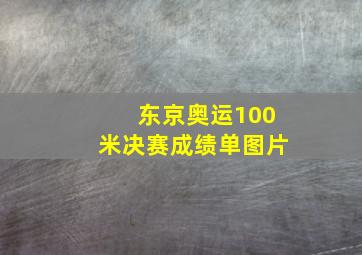 东京奥运100米决赛成绩单图片